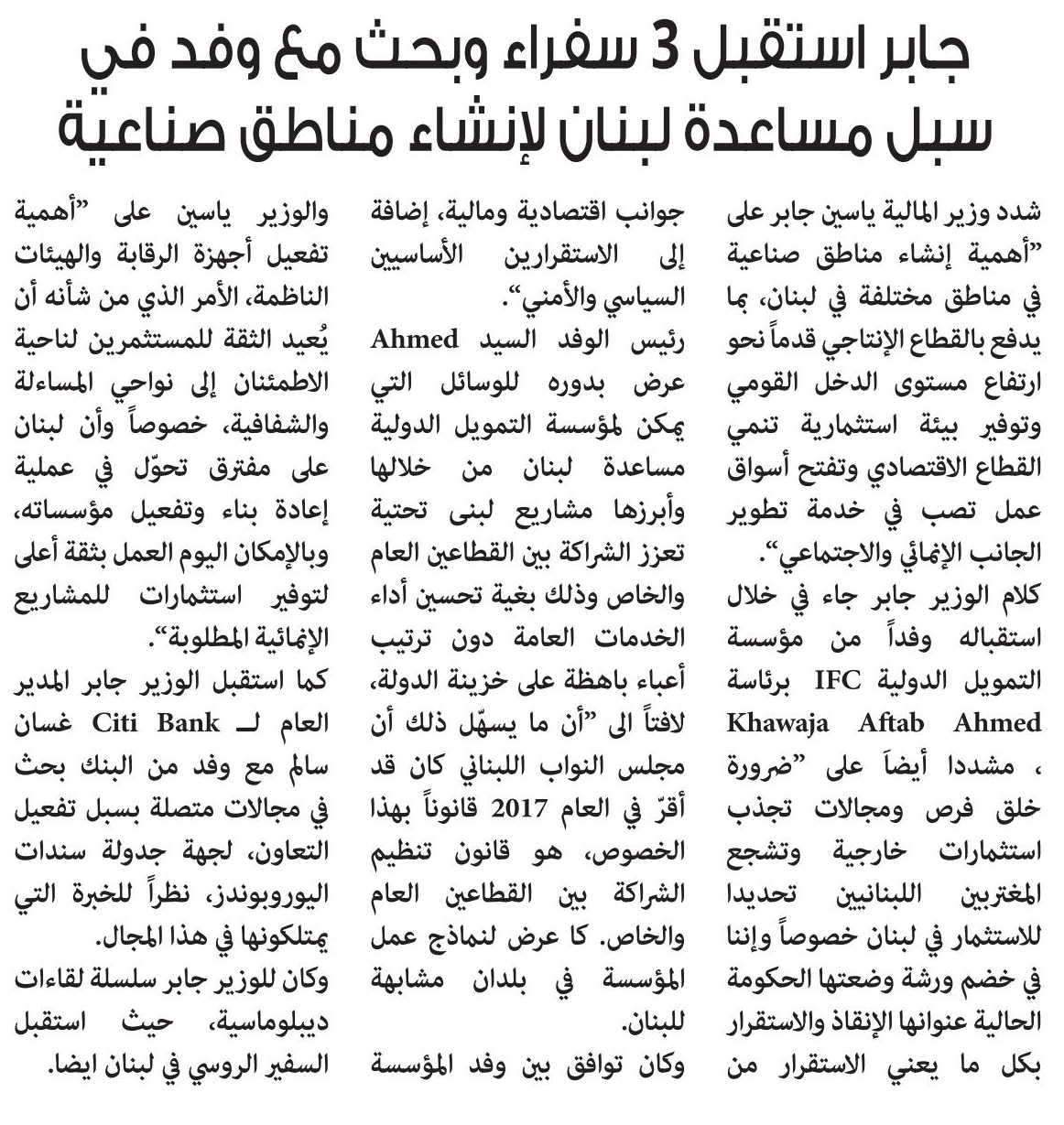 جابر استقبل 3 سفراء وبحث مع وفد في سبل مساعدة لبنان لإنشاء مناطق صناعية

شدد وزير المالية ياسين جابر على "أهمية إنشاء مناطق صناعية في مناطق مختلفة في لبنان، بما يدفع بالقطاع الإنتاجي قدماً نحو ارتفاع مستوى الدخل القومي وتوفير بيئة استثمارية تنمي القطاع الاقتصادي وتفتح أسواق عمل تصب في خدمة تطوير الجانب الإنمائي والاجتماعي".

كلام الوزير جابر جاء في خلال استقباله وفداً من مؤسسة التمويل الدولية IFC برئاسة Khawaja Aftab Ahmed ، مشددا أيضاً على "ضرورة خلق فرص ومجالات تجذب استثمارات خارجية وتشجع المغتربين اللبنانيين تحديدا للاستثمار في لبنان خصوصاً وإننا في خضم ورشة وضعتها الحكومة الحالية عنوانها الإنقاذ والاستقرار بكل ما يعني الاستقرار من جوانب اقتصادية ومالية، إضافة إلى الاستقرارين الأساسيين السياسي والأمني".

رئيس الوفد السيد Ahmed عرض بدوره للوسائل التي يمكن لمؤسسة التمويل الدولية مساعدة لبنان من خلالها وأبرزها مشاريع لبنى تحتية تعزز الشراكة بين القطاعين العام والخاص وذلك بغية تحسين أداء الخدمات العامة دون ترتيب أعباء باهظة على خزينة الدولة، لافتاً الى "أن ما يسهّل ذلك أن مجلس النواب اللبناني كان قد أقرّ في العام 2017 قانوناً بهذا الخصوص، هو قانون تنظيم الشراكة بين القطاعين العام والخاص. كا عرض لنماذج عمل المؤسسة في بلدان مشابهة للبنان.

وكان توافق بين وفد المؤسسة والوزير ياسين على "أهمية تفعيل أجهزة الرقابة والهيئات الناظمة، الأمر الذي من شأنه أن يُعيد الثقة للمستثمرين لناحية الاطمئنان إلى نواحي المساءلة والشفافية، خصوصاً وأن لبنان على مفترق تحوّل في عملية إعادة بناء وتفعيل مؤسساته، وبالإمكان اليوم العمل بثقة أعلى لتوفير استثمارات للمشاريع الإنمائية المطلوبة".

كما استقبل الوزير جابر المدير العام لـ Citi Bank غسان سالم مع وفد من البنك بحث في مجالات متصلة بسبل تفعيل التعاون، لجهة جدولة سندات اليوروبوندز، نظراً للخبرة التي يمتلكونها في هذا المجال.

وكان للوزير جابر سلسلة لقاءات ديبلوماسية، حيث استقبل السفير الروسي في لبنان ايضا.